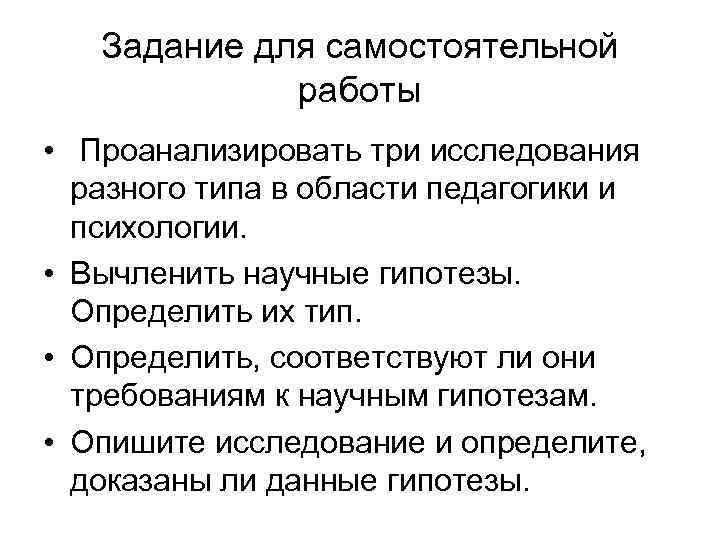 Задание для самостоятельной работы

• Проанализировать три исследования разного типа в области педагогики и психологии.
• Вычленить научные гипотезы. Определить их тип.
• Определить, соответствуют ли они требованиям к научным гипотезам.
• Опишите исследование и определите, доказаны ли данные гипотезы.